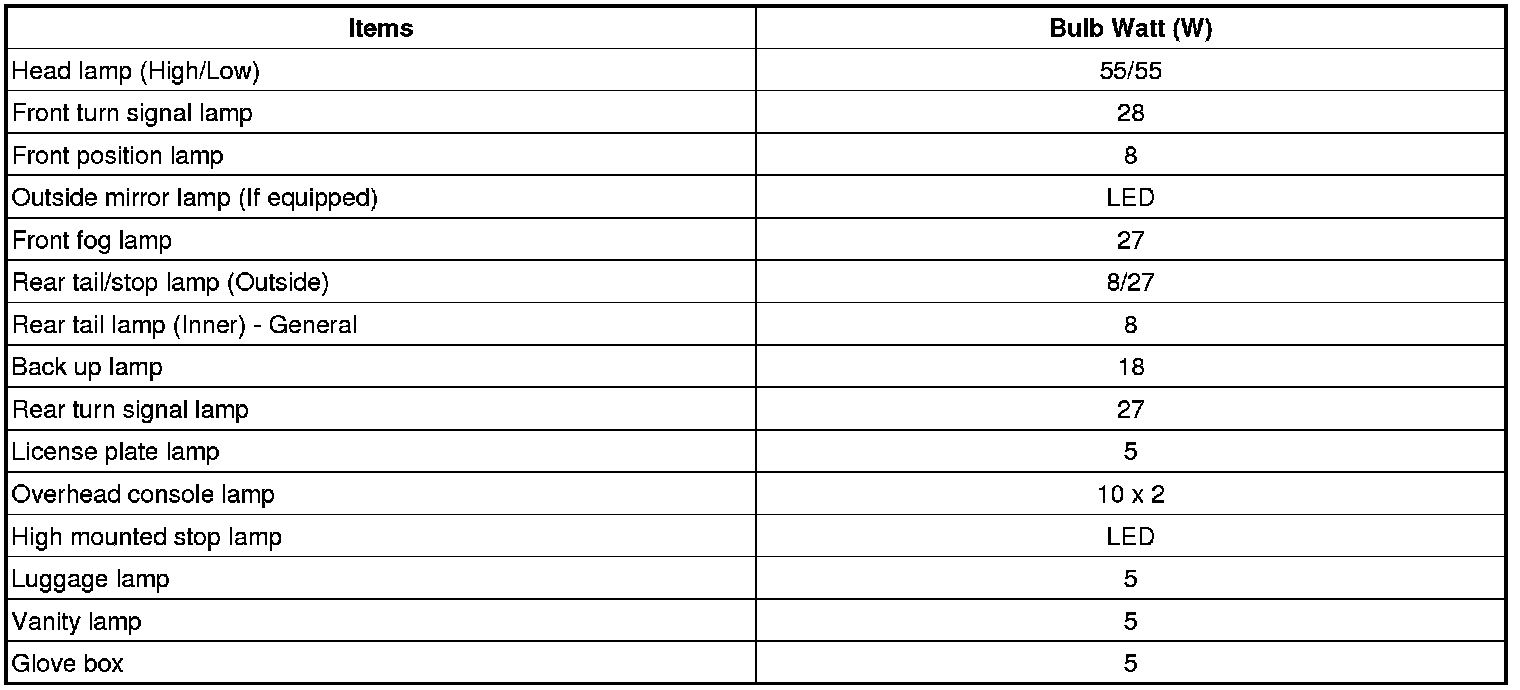 | Items | Bulb Watt (W) |
|---|---|
| Head lamp (High/Low) | 55/55 |
| Front turn signal lamp | 28 |
| Front position lamp | 8 |
| Outside mirror lamp (If equipped) | LED |
| Front fog lamp | 27 |
| Rear tail/stop lamp (Outside) | 8/27 |
| Rear tail lamp (Inner) - General | 8 |
| Back up lamp | 18 |
| Rear turn signal lamp | 27 |
| License plate lamp | 5 |
| Overhead console lamp | 10 x 2 |
| High mounted stop lamp | LED |
| Luggage lamp | 5 |
| Vanity lamp | 5 |
| Glove box | 5 |